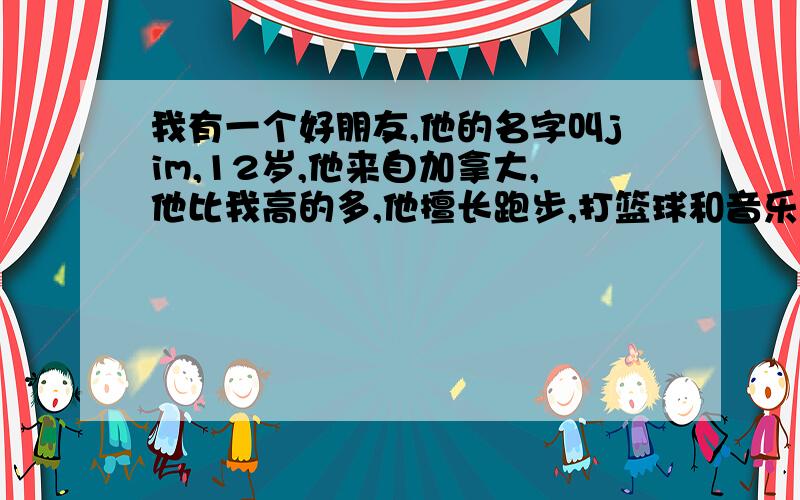 我有一个好朋友,他的名字叫jim,12岁,他来自加拿大,他比我高的多,他擅长跑步,打篮球和音乐